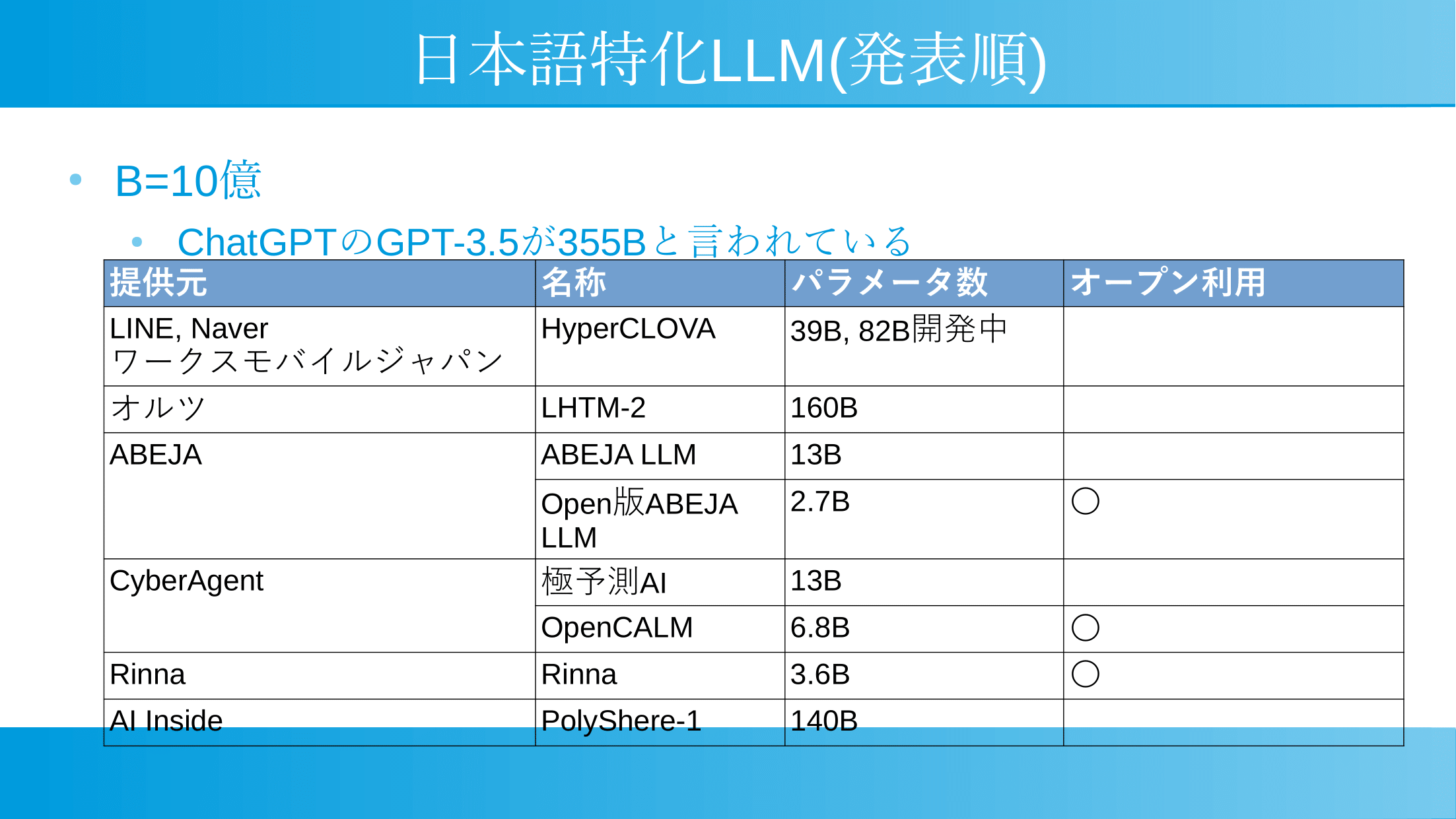 日本語特化LLM(発表順)

• B=10億
• ChatGPTのGPT-3.5が355Bと言われている

| 提供元 | 名称 | パラメータ数 | オープン利用 |
|---|---|---|---|
| LINE, Naver ワークスモバイルジャパン | HyperCLOVA | 39B, 82B開発中 | |
| オルツ | LHTM-2 | 160B | |
| ABEJA | ABEJA LLM | 13B | |
| | Open版ABEJA LLM | 2.7B | ○ |
| CyberAgent | 極予測AI | 13B | |
| | OpenCALM | 6.8B | ○ |
| Rinna | Rinna | 3.6B | ○ |
| AI Inside | PolyShere-1 | 140B | |